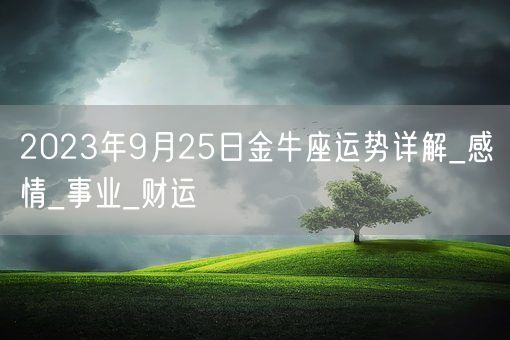 2023年9月25日金牛座运势详解_感情_事业_财运